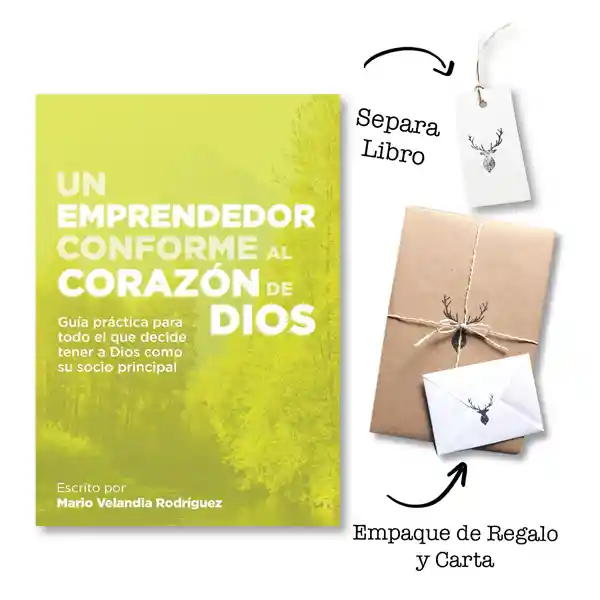 UN EMPRENDEDOR CONFORME AL CORAZÓN DE DIOS

Guía práctica para todo el que decide tener a Dios como su socio principal

Escrito por
Mario Velandia Rodríguez

Separa Libro

Empaque de Regalo y Carta